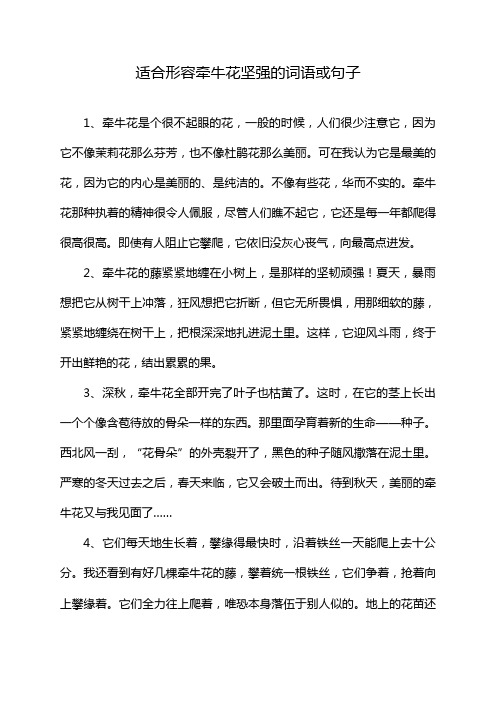 适合形容牵牛花坚强的词语或句子

1、牵牛花是个很不起眼的花，一般的时候，人们很少注意它，因为它不像茉莉花那么芬芳，也不像杜鹃花那么美丽。可在我认为它是最美的花，因为它的内心是美丽的、是纯洁的。不像有些花，华而不实的。牵牛花那种执着的精神很令人佩服，尽管人们瞧不起它，它还是每一年都爬得很高很高。即使有人阻止它攀爬，它依旧没灰心丧气，向最高点进发。

2、牵牛花的藤紧紧地缠在小树上，是那样的坚韧顽强！夏天，暴雨想把它从树干上冲落，狂风想把它折断，但它无所畏惧，用那细软的藤，紧紧地缠绕在树干上，把根深深地扎进泥土里。这样，它迎风斗雨，终于开出鲜艳的花，结出累累的果。

3、深秋，牵牛花全部开完了叶子也枯黄了。这时，在它的茎上长出一个个像含苞待放的骨朵一样的东西。那里面孕育着新的生命——种子。西北风一刮，“花骨朵”的外壳裂开了，黑色的种子随风撒落在泥土里。严寒的冬天过去之后，春天来临，它又会破土而出。待到秋天，美丽的牵牛花又与我见面了……

4、它们每天地生长着，攀缘得最快时，沿着铁丝一天能爬上去十公分。我还看到有好几棵牵牛花的藤，攀着统一根铁丝，它们争着，抢着向上攀缘着。它们全力往上爬着，唯恐本身落伍于别人似的。地上的花苗还